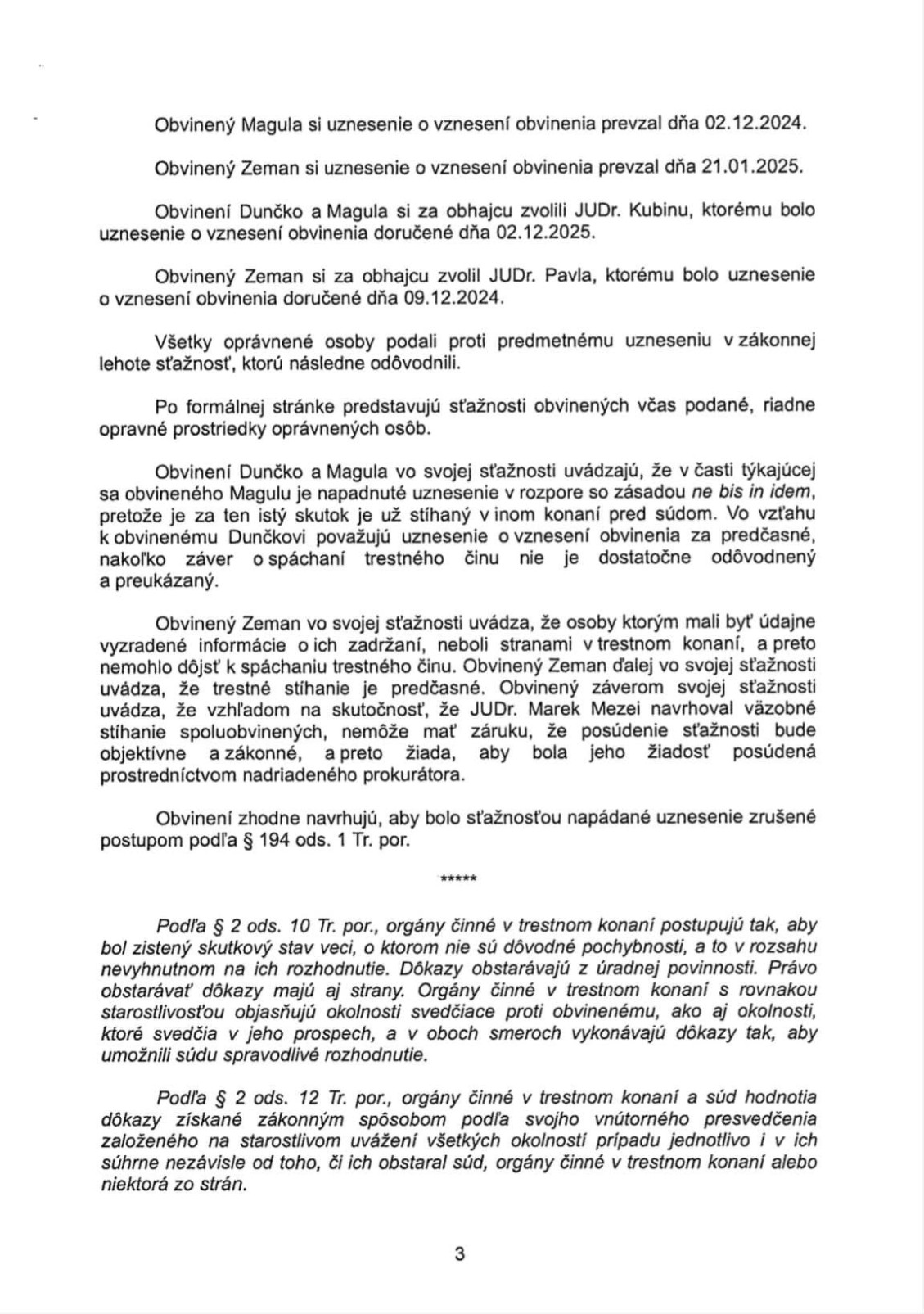 Obvinený Magula si uznesenie o vznesení obvinenia prevzal dňa 02.12.2024.

Obvinený Zeman si uznesenie o vznesení obvinenia prevzal dňa 21.01.2025.

Obvinení Dunčko a Magula si za obhajcu zvolili JUDr. Kubinu, ktorému bolo uznesenie o vznesení obvinenia doručené dňa 02.12.2025.

Obvinený Zeman si za obhajcu zvolil JUDr. Pavla, ktorému bolo uznesenie o vznesení obvinenia doručené dňa 09.12.2024.

Všetky oprávnené osoby podali proti predmetnému uzneseniu v zákonnej lehote sťažnosť, ktorú následne odôvodnili.

Po formálnej stránke predstavujú sťažnosti obvinených včas podané, riadne opravné prostriedky oprávnených osôb.

Obvinení Dunčko a Magula vo svojej sťažnosti uvádzajú, že v časti týkajúcej sa obvineného Magulu je napadnuté uznesenie v rozpore so zásadou ne bis in idem, pretože je za ten istý skutok je už stíhaný v inom konaní pred súdom. Vo vzťahu k obvinenému Dunčkovi považujú uznesenie o vznesení obvinenia za predčasné, nakoľko záver o spáchaní trestného činu nie je dostatočne odôvodnený a preukázaný.

Obvinený Zeman vo svojej sťažnosti uvádza, že osoby ktorým mali byť údajne vyzradené informácie o ich zadržaní, neboli stranami v trestnom konaní, a preto nemohlo dôjsť k spáchaniu trestného činu. Obvinený Zeman ďalej vo svojej sťažnosti uvádza, že trestné stíhanie je predčasné. Obvinený záverom svojej sťažnosti uvádza, že vzhľadom na skutočnosť, že JUDr. Marek Mezei navrhoval väzobné stíhanie spoluobvinených, nemôže mať záruku, že posúdenie sťažnosti bude objektívne a zákonné, a preto žiada, aby bola jeho žiadosť posúdená prostredníctvom nadriadeného prokurátora.

Obvinení zhodne navrhujú, aby bolo sťažnosťou napádané uznesenie zrušené postupom podľa § 194 ods. 1 Tr. por.

*****

Podľa § 2 ods. 10 Tr. por., orgány činné v trestnom konaní postupujú tak, aby bol zistený skutkový stav veci, o ktorom nie sú dôvodné pochybnosti, a to v rozsahu nevyhnutnom na ich rozhodnutie. Dôkazy obstarávajú z úradnej povinnosti. Právo obstarávať dôkazy majú aj strany. Orgány činné v trestnom konaní s rovnakou starostlivosťou objasňujú okolnosti svedčiace proti obvinenému, ako aj okolnosti, ktoré svedčia v jeho prospech, a v oboch smeroch vykonávajú dôkazy tak, aby umožnili súdu spravodlivé rozhodnutie.

Podľa § 2 ods. 12 Tr. por., orgány činné v trestnom konaní a súd hodnotia dôkazy získané zákonným spôsobom podľa svojho vnútorného presvedčenia založeného na starostlivom uvážení všetkých okolností prípadu jednotlivo i v ich súhrne nezávisle od toho, či ich obstaral súd, orgány činné v trestnom konaní alebo niektorá zo strán.

3